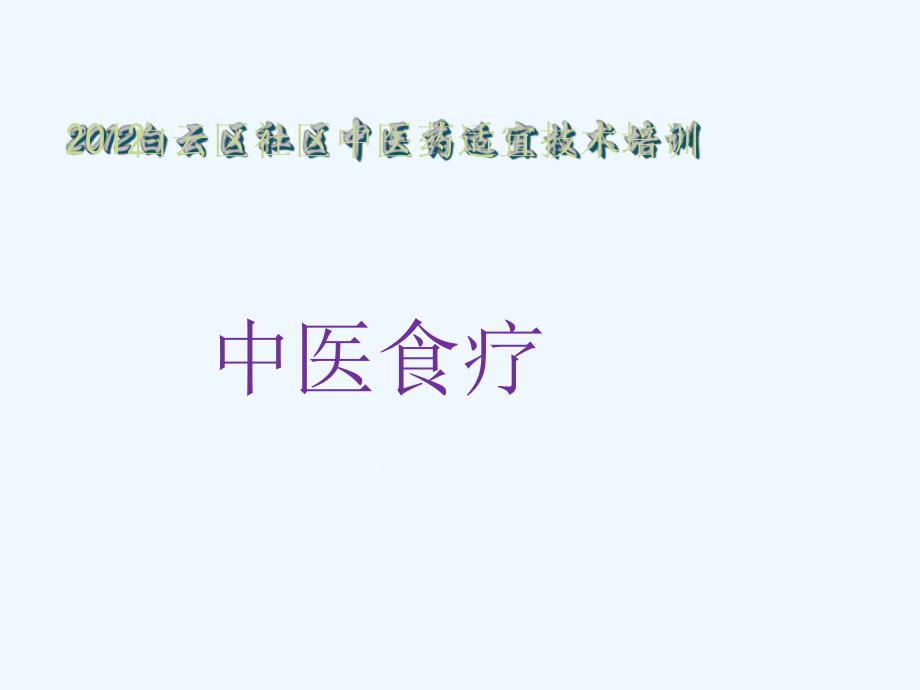 2012白云区社区中医药适宜技术培训

中医食疗